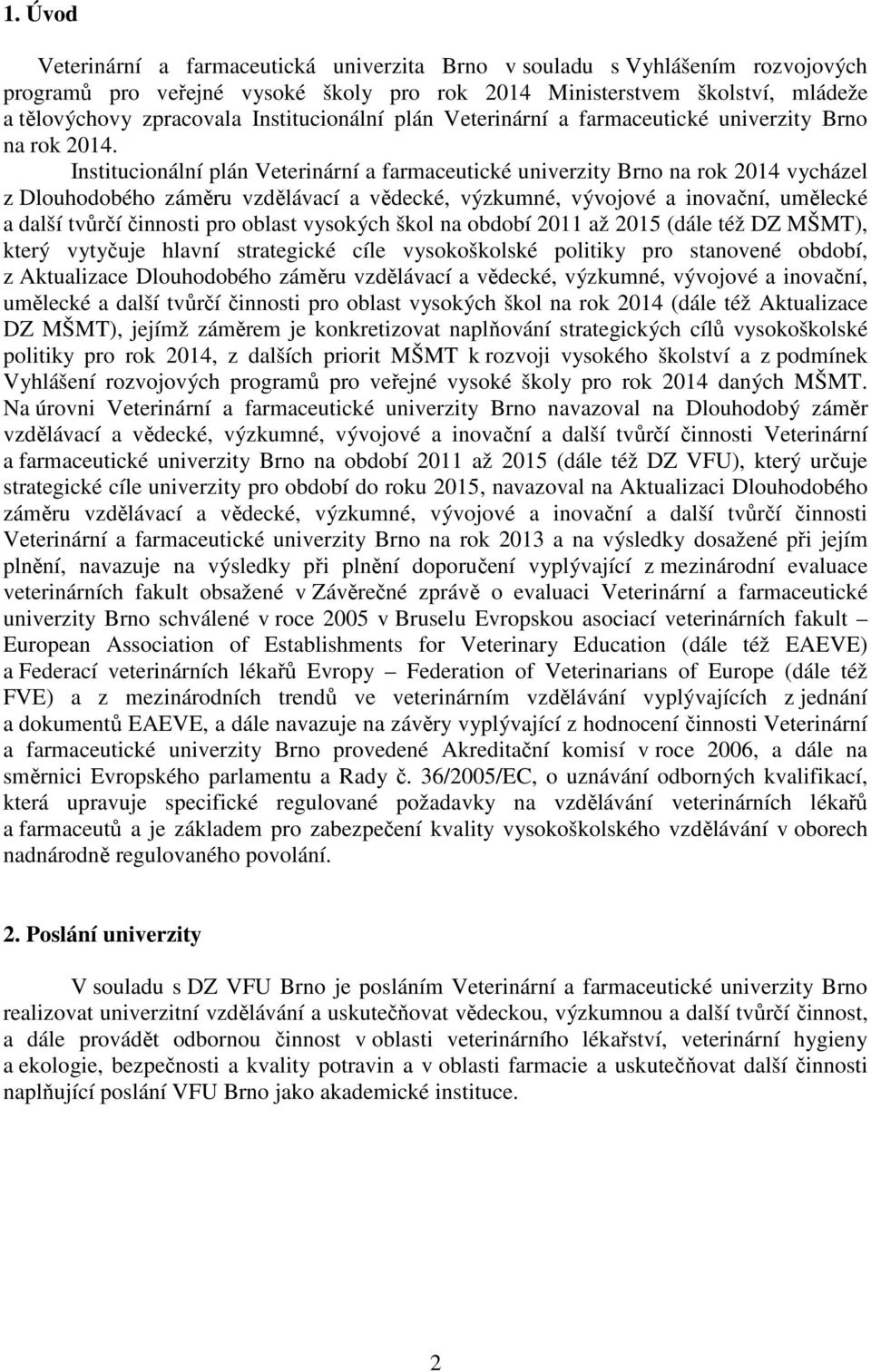 1. Úvod

Veterinární a farmaceutická univerzita Brno v souladu s Vyhlášením rozvojových programů pro veřejné vysoké školy pro rok 2014 Ministerstvem školství, mládeže a tělovýchovy zpracovala Institucionální plán Veterinární a farmaceutické univerzity Brno na rok 2014.

Institucionální plán Veterinární a farmaceutické univerzity Brno na rok 2014 vycházel z Dlouhodobého záměru vzdělávací a vědecké, výzkumné, vývojové a inovační, umělecké a další tvůrčí činnosti pro oblast vysokých škol na období 2011 až 2015 (dále též DZ MŠMT), který vytyčuje hlavní strategické cíle vysokoškolské politiky pro stanovené období, z Aktualizace Dlouhodobého záměru vzdělávací a vědecké, výzkumné, vývojové a inovační, umělecké a další tvůrčí činnosti pro oblast vysokých škol na rok 2014 (dále též Aktualizace DZ MŠMT), jejímž záměrem je konkretizovat naplňování strategických cílů vysokoškolské politiky pro rok 2014, z dalších priorit MŠMT k rozvoji vysokého školství a z podmínek Vyhlášení rozvojových programů pro veřejné vysoké školy pro rok 2014 daných MŠMT. Na úrovni Veterinární a farmaceutické univerzity Brno navazoval na Dlouhodobý záměr vzdělávací a vědecké, výzkumné, vývojové a inovační a další tvůrčí činnosti Veterinární a farmaceutické univerzity Brno na období 2011 až 2015 (dále též DZ VFU), který určuje strategické cíle univerzity pro období do roku 2015, navazoval na Aktualizaci Dlouhodobého záměru vzdělávací a vědecké, výzkumné, vývojové a inovační a další tvůrčí činnosti Veterinární a farmaceutické univerzity Brno na rok 2013 a na výsledky dosažené při jejím plnění, navazuje na výsledky při plnění doporučení vyplývající z mezinárodní evaluace veterinárních fakult obsažené v Závěrečné zprávě o evaluaci Veterinární a farmaceutické univerzity Brno schválené v roce 2005 v Bruselu Evropskou asociací veterinárních fakult – European Association of Establishments for Veterinary Education (dále též EAEVE) a Federací veterinárních lékařů Evropy – Federation of Veterinarians of Europe (dále též FVE) a z mezinárodních trendů ve veterinárním vzdělávání vyplývajících z jednání a dokumentů EAEVE, a dále navazuje na závěry vyplývající z hodnocení činnosti Veterinární a farmaceutické univerzity Brno provedené Akreditační komisí v roce 2006, a dále na směrnici Evropského parlamentu a Rady č. 36/2005/EC, o uznávání odborných kvalifikací, která upravuje specifické regulované požadavky na vzdělávání veterinárních lékařů a farmaceutů a je základem pro zabezpečení kvality vysokoškolského vzdělávání v oborech nadnárodně regulovaného povolání.

2. Poslání univerzity

V souladu s DZ VFU Brno je posláním Veterinární a farmaceutické univerzity Brno realizovat univerzitní vzdělávání a uskutečňovat vědeckou, výzkumnou a další tvůrčí činnost, a dále provádět odbornou činnost v oblasti veterinárního lékařství, veterinární hygieny a ekologie, bezpečnosti a kvality potravin a v oblasti farmacie a uskutečňovat další činnosti naplňující poslání VFU Brno jako akademické instituce.

2